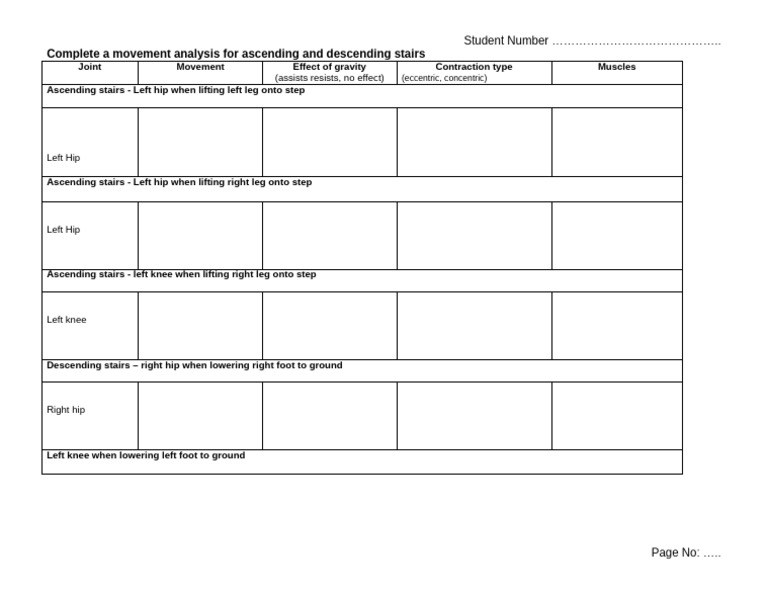 Student Number ____

Complete a movement analysis for ascending and descending stairs

| Joint | Movement | Effect of gravity (assists resists, no effect) | Contraction type (eccentric, concentric) | Muscles |
|---|---|---|---|---|
| Ascending stairs - Left hip when lifting left leg onto step | | | | |
| Left Hip | | | | |
| Ascending stairs - Left hip when lifting right leg onto step | | | | |
| Left Hip | | | | |
| Ascending stairs - left knee when lifting right leg onto step | | | | |
| Left knee | | | | |
| Descending stairs – right hip when lowering right foot to ground | | | | |
| Right hip | | | | |
| Left knee when lowering left foot to ground | | | | |

Page No: ____